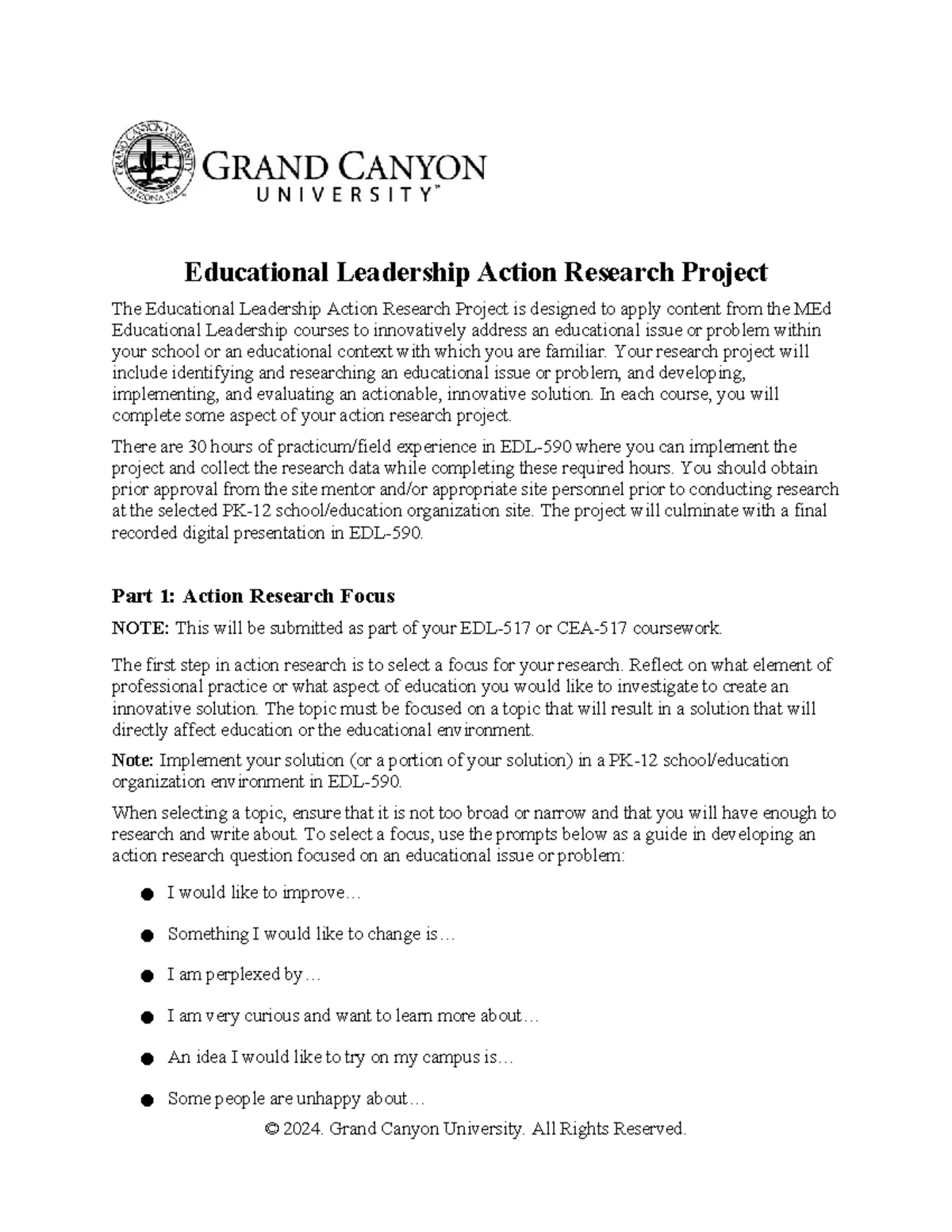 GRAND CANYON
UNIVERSITY™

Educational Leadership Action Research Project

The Educational Leadership Action Research Project is designed to apply content from the MEd Educational Leadership courses to innovatively address an educational issue or problem within your school or an educational context with which you are familiar. Your research project will include identifying and researching an educational issue or problem, and developing, implementing, and evaluating an actionable, innovative solution. In each course, you will complete some aspect of your action research project.

There are 30 hours of practicum/field experience in EDL-590 where you can implement the project and collect the research data while completing these required hours. You should obtain prior approval from the site mentor and/or appropriate site personnel prior to conducting research at the selected PK-12 school/education organization site. The project will culminate with a final recorded digital presentation in EDL-590.

Part 1: Action Research Focus

NOTE: This will be submitted as part of your EDL-517 or CEA-517 coursework.

The first step in action research is to select a focus for your research. Reflect on what element of professional practice or what aspect of education you would like to investigate to create an innovative solution. The topic must be focused on a topic that will result in a solution that will directly affect education or the educational environment.

Note: Implement your solution (or a portion of your solution) in a PK-12 school/education organization environment in EDL-590.

When selecting a topic, ensure that it is not too broad or narrow and that you will have enough to research and write about. To select a focus, use the prompts below as a guide in developing an action research question focused on an educational issue or problem:

• I would like to improve…

• Something I would like to change is…

• I am perplexed by…

• I am very curious and want to learn more about…

• An idea I would like to try on my campus is…

• Some people are unhappy about…

© 2024. Grand Canyon University. All Rights Reserved.